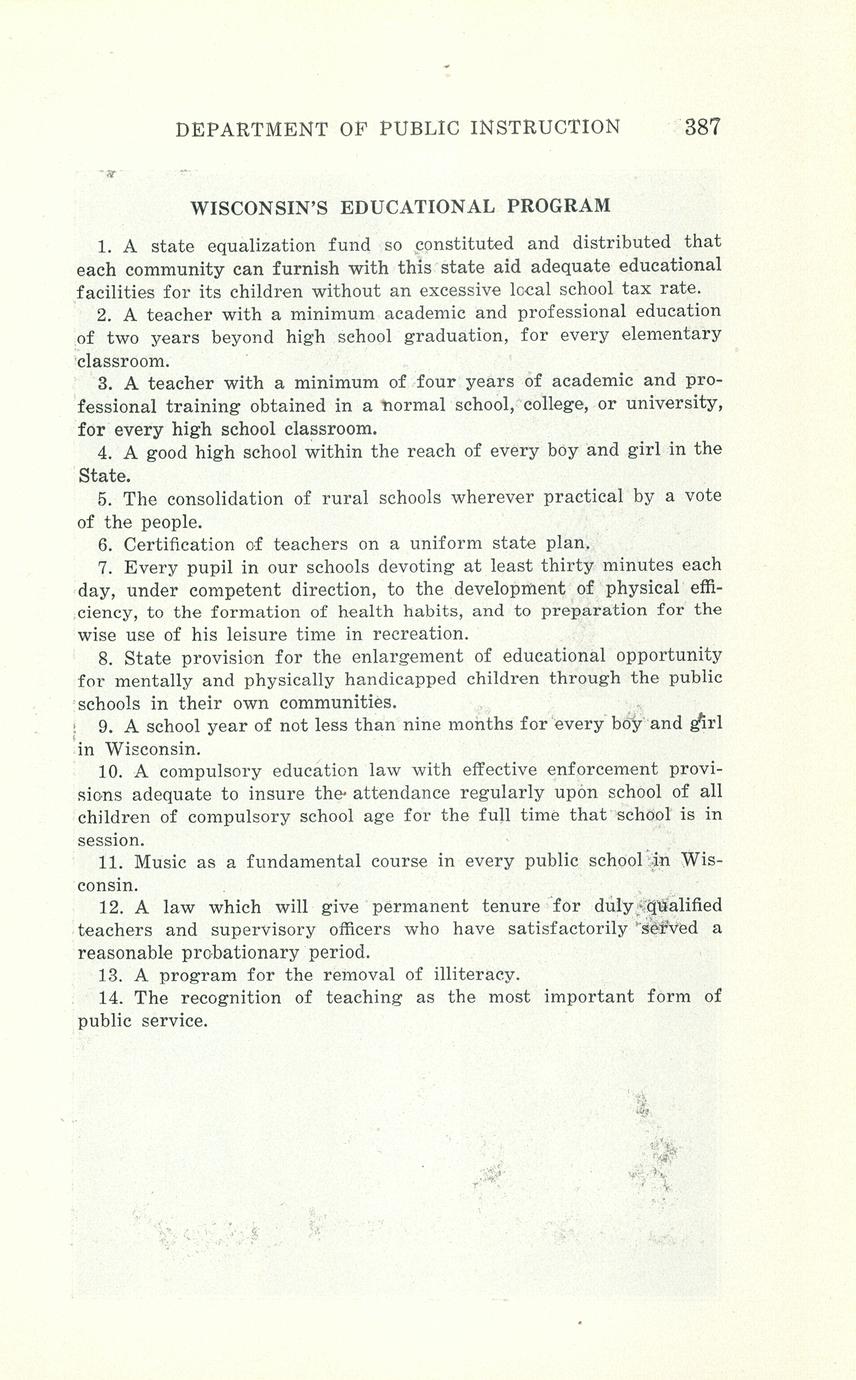 DEPARTMENT OF PUBLIC INSTRUCTION 387

WISCONSIN'S EDUCATIONAL PROGRAM

1. A state equalization fund so constituted and distributed that each community can furnish with this state aid adequate educational facilities for its children without an excessive local school tax rate.

2. A teacher with a minimum academic and professional education of two years beyond high school graduation, for every elementary classroom.

3. A teacher with a minimum of four years of academic and professional training obtained in a normal school, college, or university, for every high school classroom.

4. A good high school within the reach of every boy and girl in the State.

5. The consolidation of rural schools wherever practical by a vote of the people.

6. Certification of teachers on a uniform state plan.

7. Every pupil in our schools devoting at least thirty minutes each day, under competent direction, to the development of physical efficiency, to the formation of health habits, and to preparation for the wise use of his leisure time in recreation.

8. State provision for the enlargement of educational opportunity for mentally and physically handicapped children through the public schools in their own communities.

9. A school year of not less than nine months for every boy and girl in Wisconsin.

10. A compulsory education law with effective enforcement provisions adequate to insure the attendance regularly upon school of all children of compulsory school age for the full time that school is in session.

11. Music as a fundamental course in every public school in Wisconsin.

12. A law which will give permanent tenure for duly qualified teachers and supervisory officers who have satisfactorily served a reasonable probationary period.

13. A program for the removal of illiteracy.

14. The recognition of teaching as the most important form of public service.